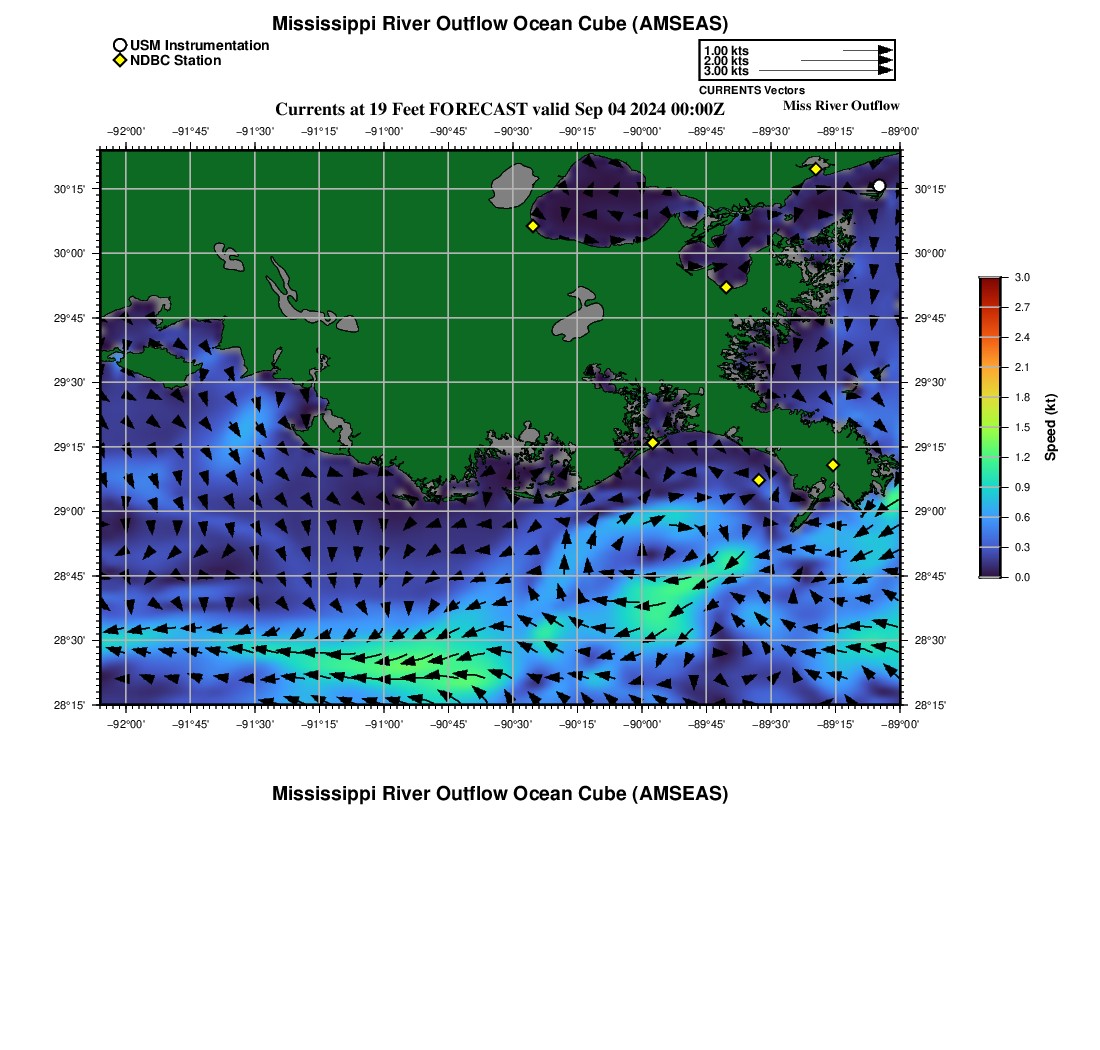 Mississippi River Outflow Ocean Cube (AMSEAS)

USM Instrumentation
NDBC Station

1.00 kts
2.00 kts
3.00 kts
CURRENTS Vectors

Currents at 19 Feet FORECAST valid Sep 04 2024 00:00Z
Miss River Outflow

−92°00' −91°45' −91°30' −91°15' −91°00' −90°45' −90°30' −90°15' −90°00' −89°45' −89°30' −89°15' −89°00'

30°15'
30°00'
29°45'
29°30'
29°15'
29°00'
28°45'
28°30'
28°15'

30°15'
30°00'
29°45'
29°30'
29°15'
29°00'
28°45'
28°30'
28°15'

−92°00' −91°45' −91°30' −91°15' −91°00' −90°45' −90°30' −90°15' −90°00' −89°45' −89°30' −89°15' −89°00'

3.0
2.7
2.4
2.1
1.8
1.5
1.2
0.9
0.6
0.3
0.0
Speed (kt)

Mississippi River Outflow Ocean Cube (AMSEAS)